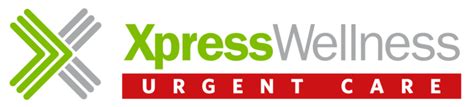 XpressWellness
URGENT CARE